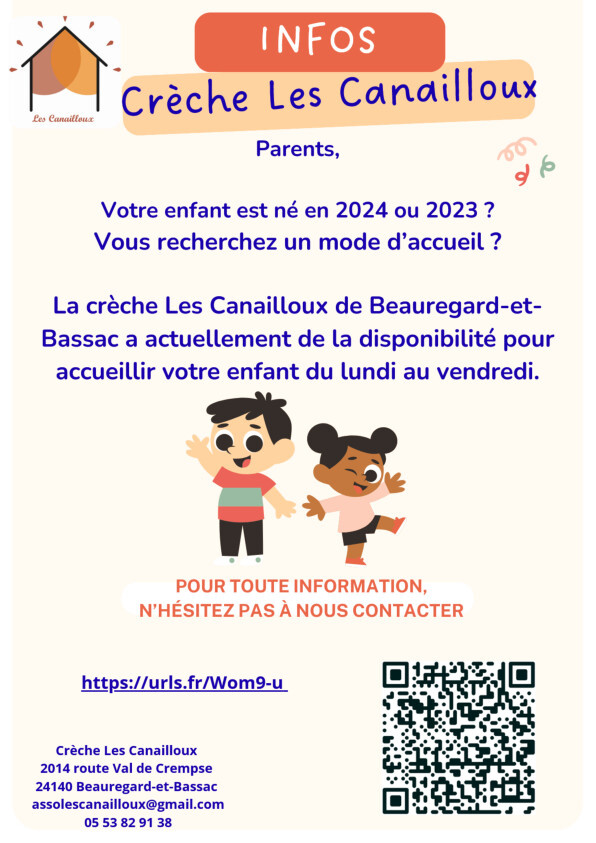 Les Canailloux

INFOS

Crèche Les Canailloux

Parents,

Votre enfant est né en 2024 ou 2023 ?
Vous recherchez un mode d'accueil ?

La crèche Les Canailloux de Beauregard-et-Bassac a actuellement de la disponibilité pour accueillir votre enfant du lundi au vendredi.

POUR TOUTE INFORMATION,
N'HÉSITEZ PAS À NOUS CONTACTER

https://urls.fr/Wom9-u

Crèche Les Canailloux
2014 route Val de Crempse
24140 Beauregard-et-Bassac
assolescanailloux@gmail.com
05 53 82 91 38